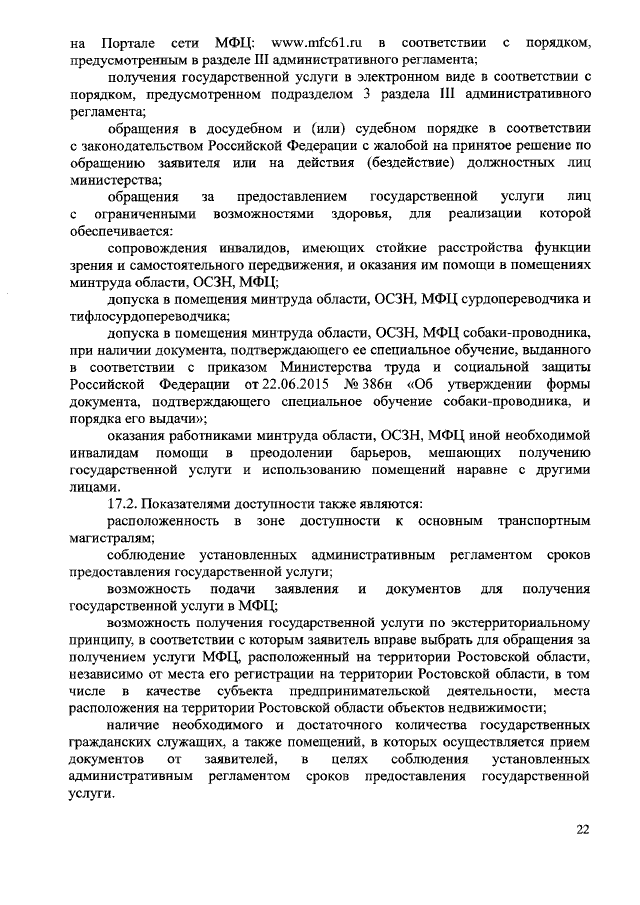 на Портале сети МФЦ: www.mfc61.ru в соответствии с порядком, предусмотренным в разделе III административного регламента;

получения государственной услуги в электронном виде в соответствии с порядком, предусмотренном подразделом 3 раздела III административного регламента;

обращения в досудебном и (или) судебном порядке в соответствии с законодательством Российской Федерации с жалобой на принятое решение по обращению заявителя или на действия (бездействие) должностных лиц министерства;

обращения за предоставлением государственной услуги лиц с ограниченными возможностями здоровья, для реализации которой обеспечивается:

сопровождения инвалидов, имеющих стойкие расстройства функции зрения и самостоятельного передвижения, и оказания им помощи в помещениях минтруда области, ОСЗН, МФЦ;

допуска в помещения минтруда области, ОСЗН, МФЦ сурдопереводчика и тифлосурдопереводчика;

допуска в помещения минтруда области, ОСЗН, МФЦ собаки-проводника, при наличии документа, подтверждающего ее специальное обучение, выданного в соответствии с приказом Министерства труда и социальной защиты Российской Федерации от 22.06.2015 № 386н «Об утверждении формы документа, подтверждающего специальное обучение собаки-проводника, и порядка его выдачи»;

оказания работниками минтруда области, ОСЗН, МФЦ иной необходимой инвалидам помощи в преодолении барьеров, мешающих получению государственной услуги и использованию помещений наравне с другими лицами.

17.2. Показателями доступности также являются:

расположенность в зоне доступности к основным транспортным магистралям;

соблюдение установленных административным регламентом сроков предоставления государственной услуги;

возможность подачи заявления и документов для получения государственной услуги в МФЦ;

возможность получения государственной услуги по экстерриториальному принципу, в соответствии с которым заявитель вправе выбрать для обращения за получением услуги МФЦ, расположенный на территории Ростовской области, независимо от места его регистрации на территории Ростовской области, в том числе в качестве субъекта предпринимательской деятельности, места расположения на территории Ростовской области объектов недвижимости;

наличие необходимого и достаточного количества государственных гражданских служащих, а также помещений, в которых осуществляется прием документов от заявителей, в целях соблюдения установленных административным регламентом сроков предоставления государственной услуги.

22